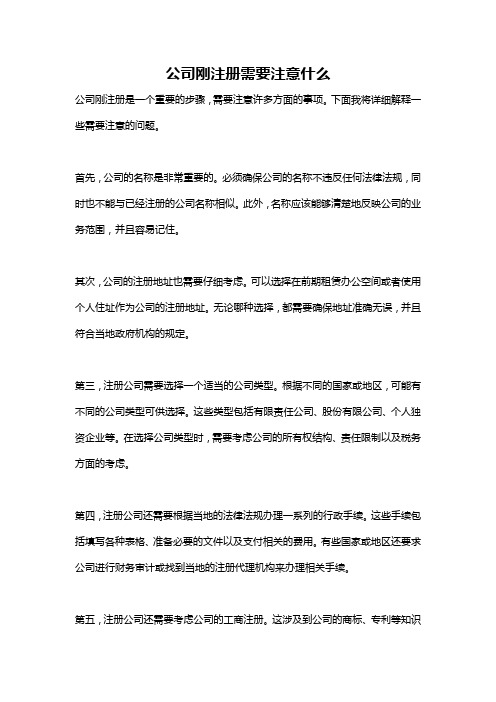 公司刚注册需要注意什么

公司刚注册是一个重要的步骤，需要注意许多方面的事项。下面我将详细解释一些需要注意的问题。

首先，公司的名称是非常重要的。必须确保公司的名称不违反任何法律法规，同时也不能与已经注册的公司名称相似。此外，名称应该能够清楚地反映公司的业务范围，并且容易记住。

其次，公司的注册地址也需要仔细考虑。可以选择在前期租赁办公空间或者使用个人住址作为公司的注册地址。无论哪种选择，都需要确保地址准确无误，并且符合当地政府机构的规定。

第三，注册公司需要选择一个适当的公司类型。根据不同的国家或地区，可能有不同的公司类型可供选择。这些类型包括有限责任公司、股份有限公司、个人独资企业等。在选择公司类型时，需要考虑公司的所有权结构、责任限制以及税务方面的考虑。

第四，注册公司还需要根据当地的法律法规办理一系列的行政手续。这些手续包括填写各种表格、准备必要的文件以及支付相关的费用。有些国家或地区还要求公司进行财务审计或找到当地的注册代理机构来办理相关手续。

第五，注册公司还需要考虑公司的工商注册。这涉及到公司的商标、专利等知识